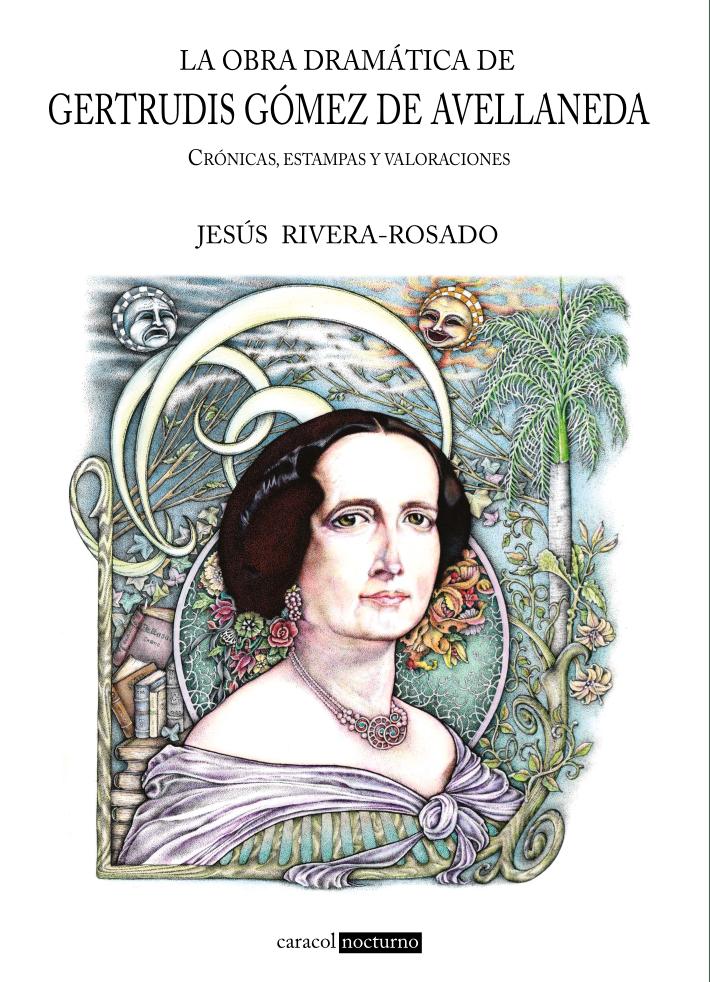 LA OBRA DRAMÁTICA DE
GERTRUDIS GÓMEZ DE AVELLANEDA

CRÓNICAS, ESTAMPAS Y VALORACIONES

JESÚS RIVERA-ROSADO

caracol nocturno